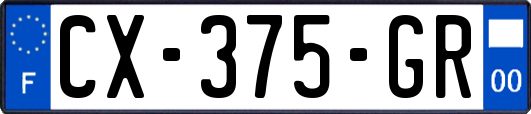 F
CX-375-GR
00